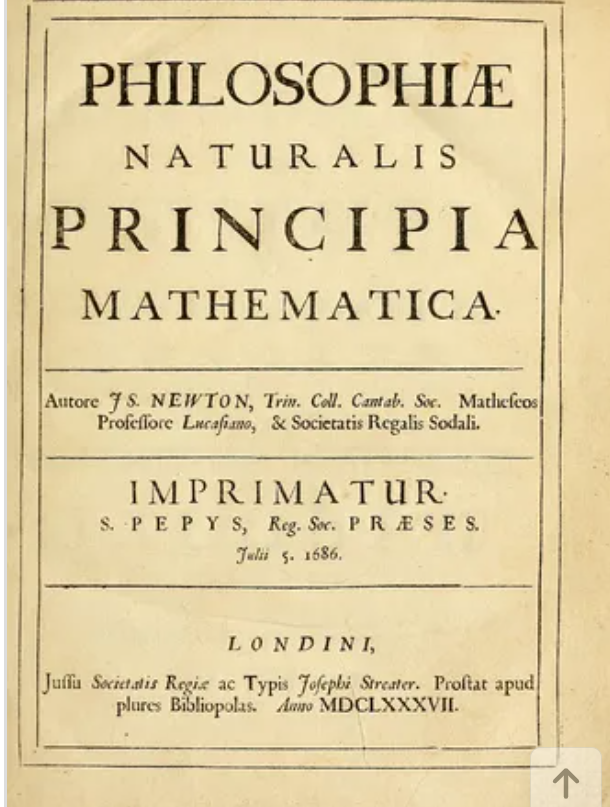 PHILOSOPHIÆ
NATURALIS
PRINCIPIA
MATHEMATICA.

Autore JS. NEWTON, Trin. Coll. Cantab. Soc. Matheseos Professore Lucasiano, & Societatis Regalis Sodali.

IMPRIMATUR.
S. PEPYS, Reg. Soc. PRÆSES.
Julii 5. 1686.

LONDINI,
Jussu Societatis Regiæ ac Typis Josephi Streater. Prostat apud plures Bibliopolas. Anno MDCLXXXVII.